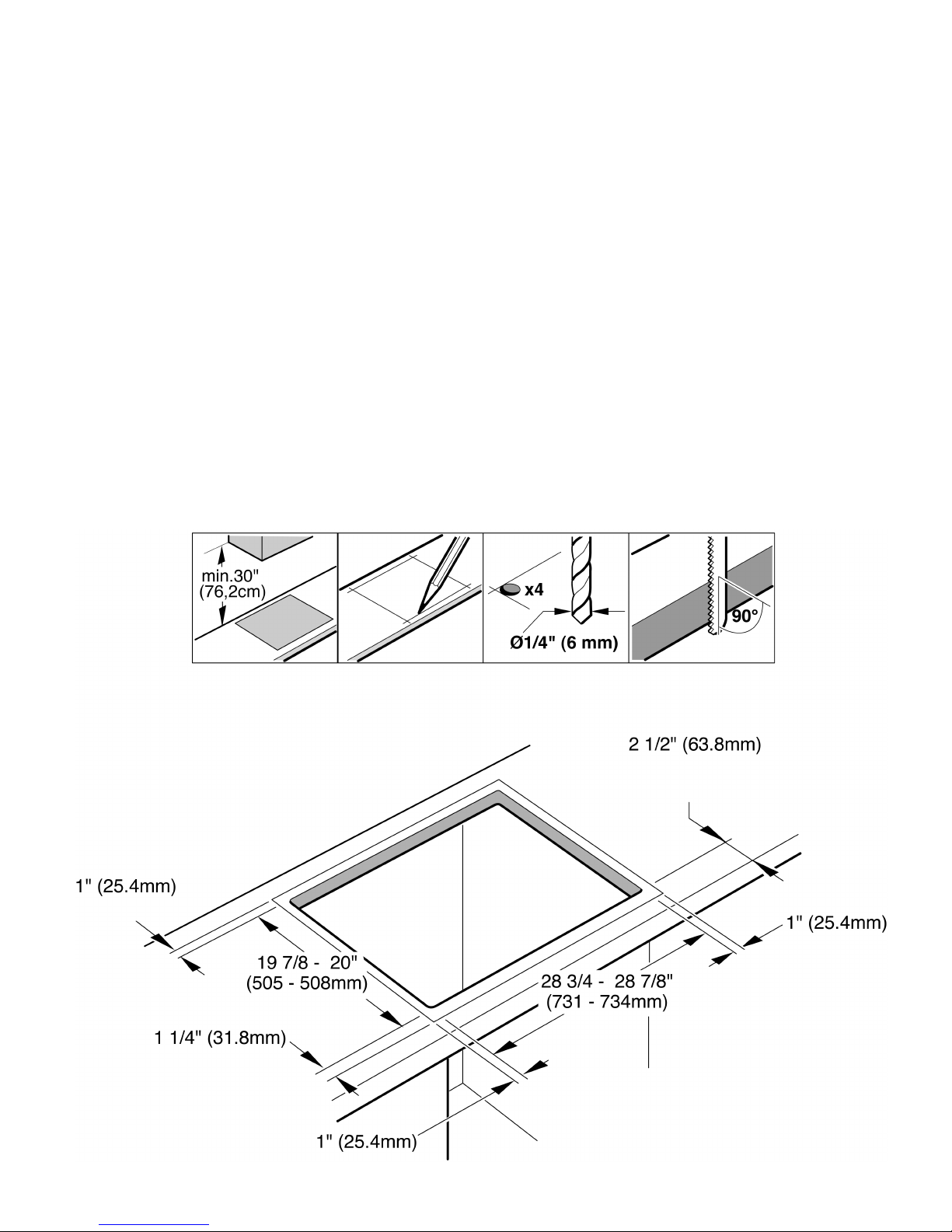 min.30"
(76,2cm)

x4

Ø1/4" (6 mm)

90°

2 1/2" (63.8mm)

1" (25.4mm)

1" (25.4mm)

19 7/8 - 20"
(505 - 508mm)

28 3/4 - 28 7/8"
(731 - 734mm)

1 1/4" (31.8mm)

1" (25.4mm)